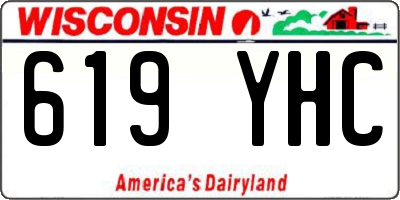 WISCONSIN

619 YHC

America's Dairyland